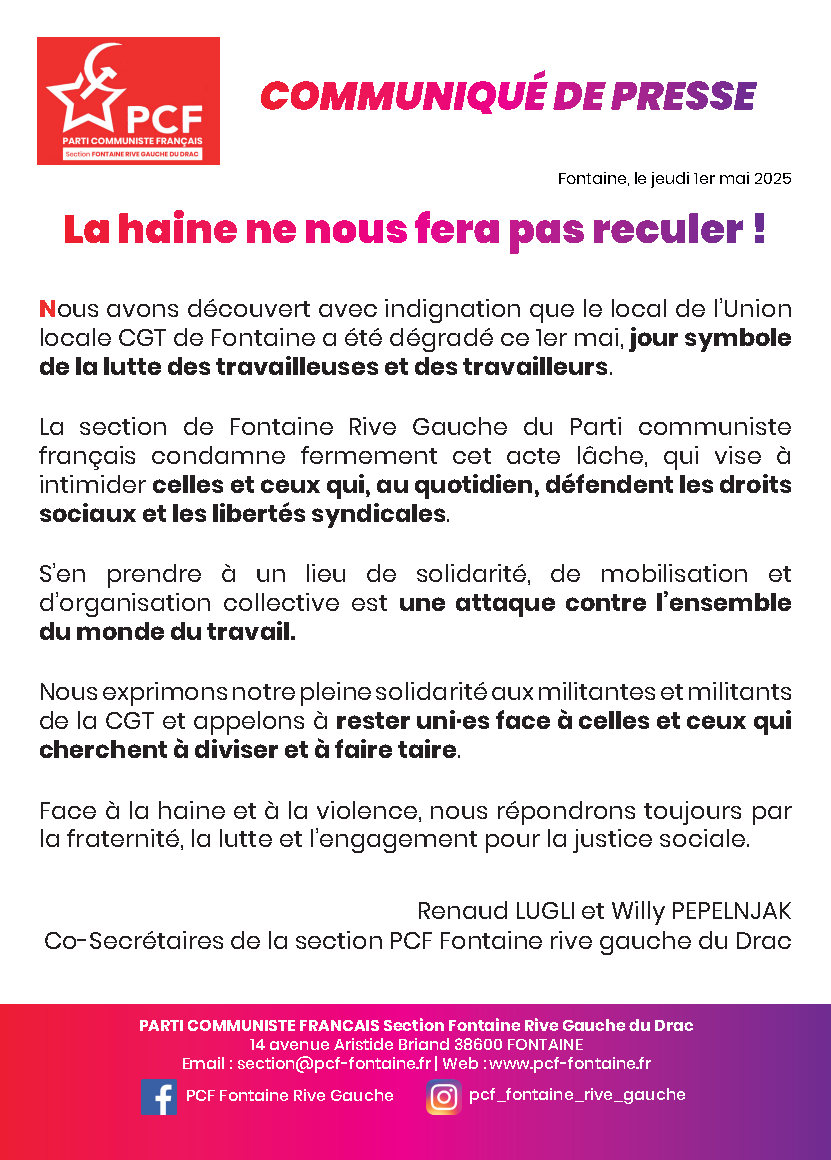 PCF
PARTI COMMUNISTE FRANÇAIS
Section FONTAINE RIVE GAUCHE DU DRAC

COMMUNIQUÉ DE PRESSE

Fontaine, le jeudi 1er mai 2025

La haine ne nous fera pas reculer !

Nous avons découvert avec indignation que le local de l'Union locale CGT de Fontaine a été dégradé ce 1er mai, jour symbole de la lutte des travailleuses et des travailleurs.

La section de Fontaine Rive Gauche du Parti communiste français condamne fermement cet acte lâche, qui vise à intimider celles et ceux qui, au quotidien, défendent les droits sociaux et les libertés syndicales.

S'en prendre à un lieu de solidarité, de mobilisation et d'organisation collective est une attaque contre l'ensemble du monde du travail.

Nous exprimons notre pleine solidarité aux militantes et militants de la CGT et appelons à rester uni·es face à celles et ceux qui cherchent à diviser et à faire taire.

Face à la haine et à la violence, nous répondrons toujours par la fraternité, la lutte et l'engagement pour la justice sociale.

Renaud LUGLI et Willy PEPELNJAK
Co-Secrétaires de la section PCF Fontaine rive gauche du Drac

PARTI COMMUNISTE FRANCAIS Section Fontaine Rive Gauche du Drac
14 avenue Aristide Briand 38600 FONTAINE
Email : section@pcf-fontaine.fr | Web : www.pcf-fontaine.fr

PCF Fontaine Rive Gauche
pcf_fontaine_rive_gauche